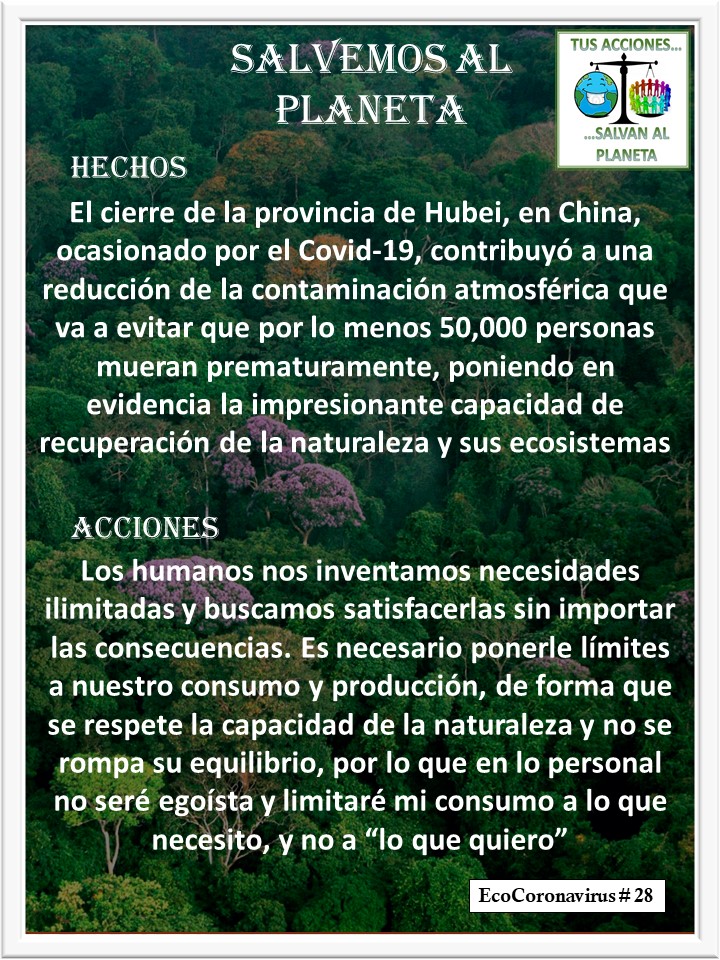 SALVEMOS AL PLANETA

TUS ACCIONES...
...SALVAN AL PLANETA

HECHOS

El cierre de la provincia de Hubei, en China, ocasionado por el Covid-19, contribuyó a una reducción de la contaminación atmosférica que va a evitar que por lo menos 50,000 personas mueran prematuramente, poniendo en evidencia la impresionante capacidad de recuperación de la naturaleza y sus ecosistemas

ACCIONES

Los humanos nos inventamos necesidades ilimitadas y buscamos satisfacerlas sin importar las consecuencias. Es necesario ponerle límites a nuestro consumo y producción, de forma que se respete la capacidad de la naturaleza y no se rompa su equilibrio, por lo que en lo personal no seré egoísta y limitaré mi consumo a lo que necesito, y no a “lo que quiero”

EcoCoronavirus # 28